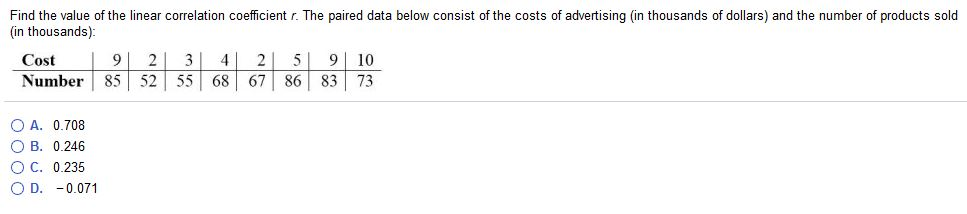 Find the value of the linear correlation coefficient $r$. The paired data below consist of the costs of advertising (in thousands of dollars) and the number of products sold (in thousands):

| Cost | 9 | 2 | 3 | 4 | 2 | 5 | 9 | 10 |
|---|---|---|---|---|---|---|---|---|
| Number | 85 | 52 | 55 | 68 | 67 | 86 | 83 | 73 |

A. 0.708
B. 0.246
C. 0.235
D. −0.071